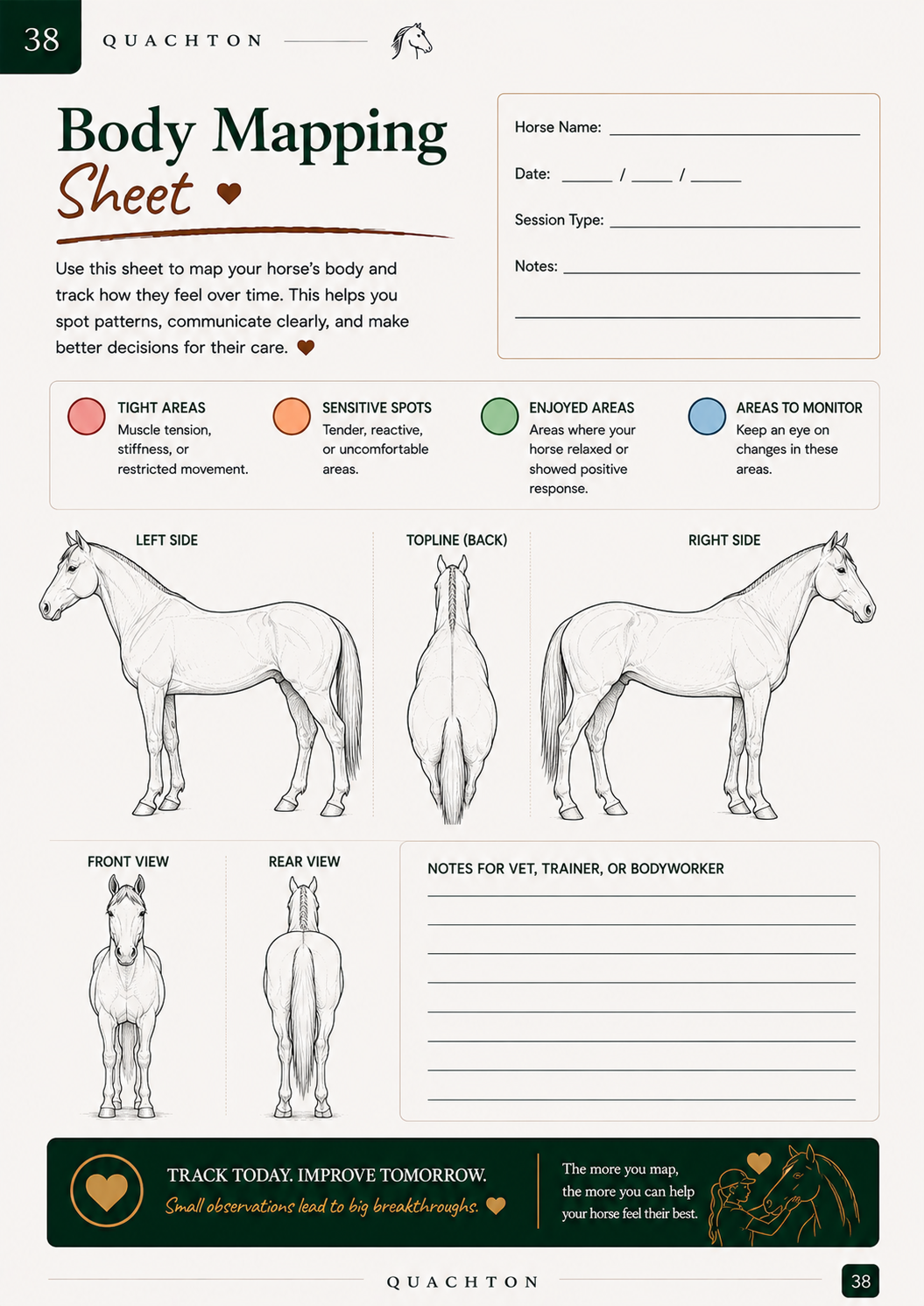 38 QUACHTON

Body Mapping Sheet

Use this sheet to map your horse's body and track how they feel over time. This helps you spot patterns, communicate clearly, and make better decisions for their care.

Horse Name: ____

Date: ____ / ____ / ____

Session Type: ____

Notes: ____

____

TIGHT AREAS
Muscle tension, stiffness, or restricted movement.

SENSITIVE SPOTS
Tender, reactive, or uncomfortable areas.

ENJOYED AREAS
Areas where your horse relaxed or showed positive response.

AREAS TO MONITOR
Keep an eye on changes in these areas.

LEFT SIDE

TOPLINE (BACK)

RIGHT SIDE

FRONT VIEW

REAR VIEW

NOTES FOR VET, TRAINER, OR BODYWORKER

____

____

____

____

____

____

____

____

TRACK TODAY. IMPROVE TOMORROW.
Small observations lead to big breakthroughs.

The more you map, the more you can help your horse feel their best.

QUACHTON

38